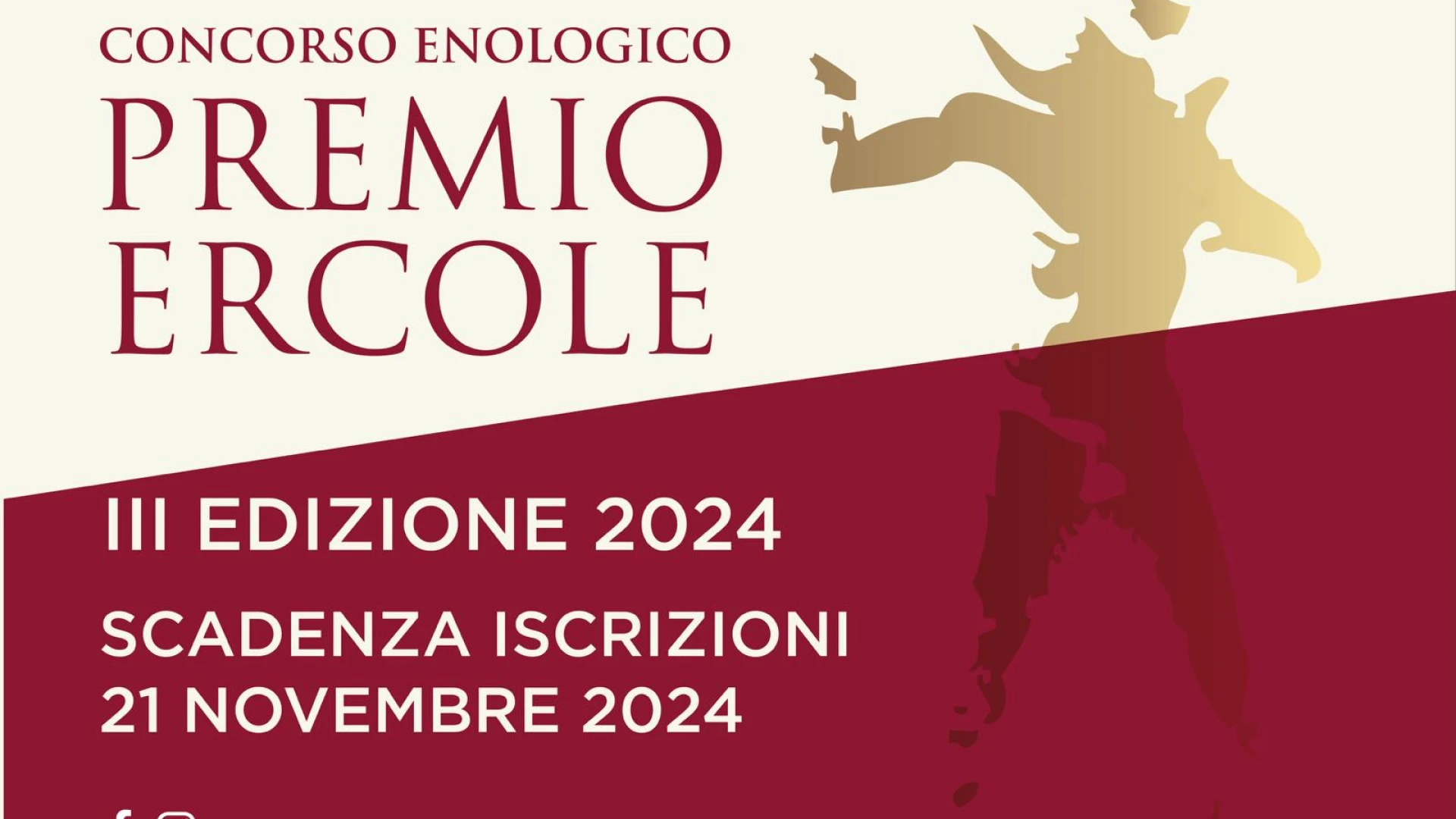 CONCORSO ENOLOGICO
PREMIO
ERCOLE

III EDIZIONE 2024

SCADENZA ISCRIZIONI
21 NOVEMBRE 2024